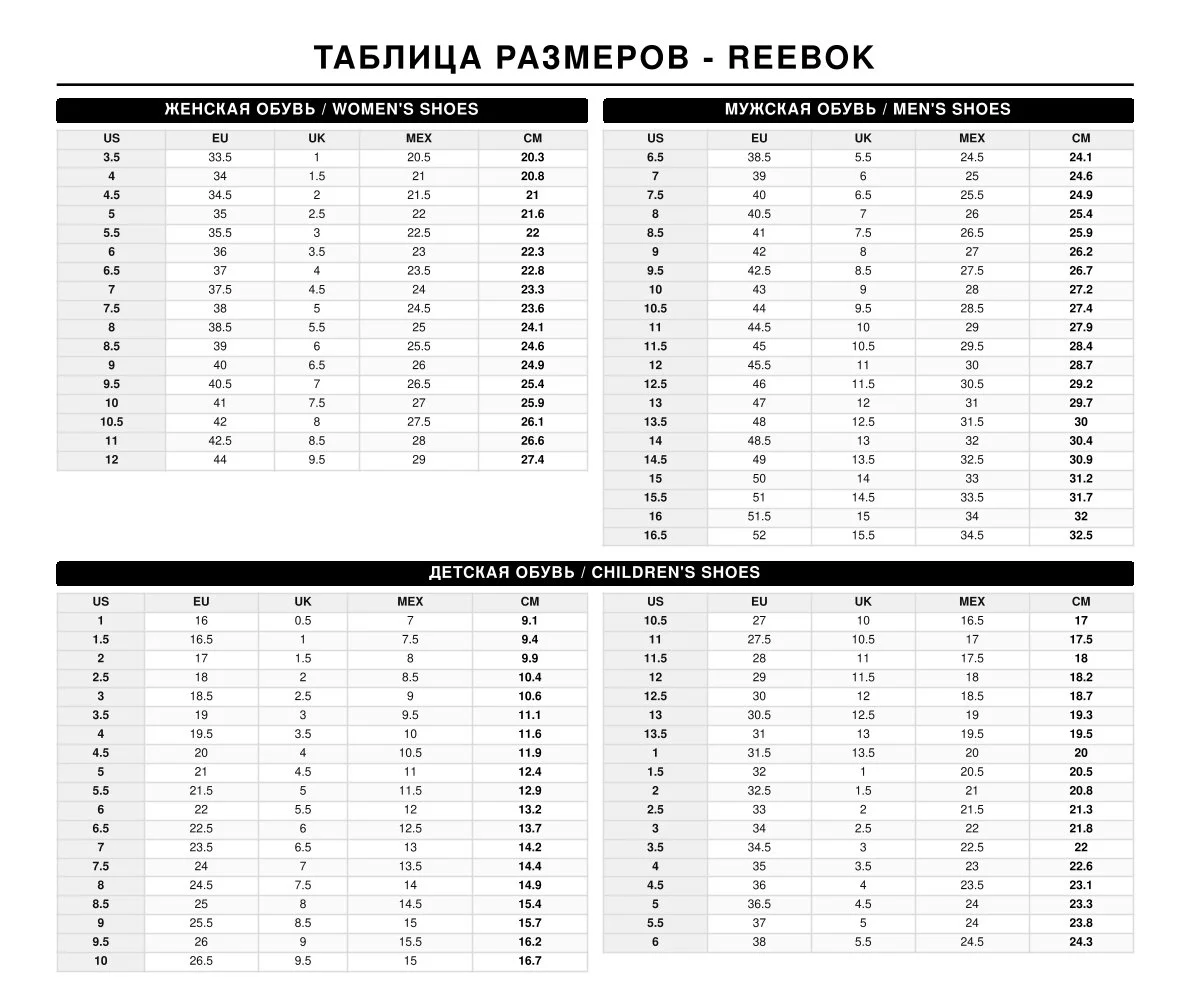 ТАБЛИЦА РАЗМЕРОВ - REEBOK

ЖЕНСКАЯ ОБУВЬ / WOMEN'S SHOES

| US | EU | UK | MEX | CM |
|---|---|---|---|---|
| 3.5 | 33.5 | 1 | 20.5 | 20.3 |
| 4 | 34 | 1.5 | 21 | 20.8 |
| 4.5 | 34.5 | 2 | 21.5 | 21 |
| 5 | 35 | 2.5 | 22 | 21.6 |
| 5.5 | 35.5 | 3 | 22.5 | 22 |
| 6 | 36 | 3.5 | 23 | 22.3 |
| 6.5 | 37 | 4 | 23.5 | 22.8 |
| 7 | 37.5 | 4.5 | 24 | 23.3 |
| 7.5 | 38 | 5 | 24.5 | 23.6 |
| 8 | 38.5 | 5.5 | 25 | 24.1 |
| 8.5 | 39 | 6 | 25.5 | 24.6 |
| 9 | 40 | 6.5 | 26 | 24.9 |
| 9.5 | 40.5 | 7 | 26.5 | 25.4 |
| 10 | 41 | 7.5 | 27 | 25.9 |
| 10.5 | 42 | 8 | 27.5 | 26.1 |
| 11 | 42.5 | 8.5 | 28 | 26.6 |
| 12 | 44 | 9.5 | 29 | 27.4 |

МУЖСКАЯ ОБУВЬ / MEN'S SHOES

| US | EU | UK | MEX | CM |
|---|---|---|---|---|
| 6.5 | 38.5 | 5.5 | 24.5 | 24.1 |
| 7 | 39 | 6 | 25 | 24.6 |
| 7.5 | 40 | 6.5 | 25.5 | 24.9 |
| 8 | 40.5 | 7 | 26 | 25.4 |
| 8.5 | 41 | 7.5 | 26.5 | 25.9 |
| 9 | 42 | 8 | 27 | 26.2 |
| 9.5 | 42.5 | 8.5 | 27.5 | 26.7 |
| 10 | 43 | 9 | 28 | 27.2 |
| 10.5 | 44 | 9.5 | 28.5 | 27.4 |
| 11 | 44.5 | 10 | 29 | 27.9 |
| 11.5 | 45 | 10.5 | 29.5 | 28.4 |
| 12 | 45.5 | 11 | 30 | 28.7 |
| 12.5 | 46 | 11.5 | 30.5 | 29.2 |
| 13 | 47 | 12 | 31 | 29.7 |
| 13.5 | 48 | 12.5 | 31.5 | 30 |
| 14 | 48.5 | 13 | 32 | 30.4 |
| 14.5 | 49 | 13.5 | 32.5 | 30.9 |
| 15 | 50 | 14 | 33 | 31.2 |
| 15.5 | 51 | 14.5 | 33.5 | 31.7 |
| 16 | 51.5 | 15 | 34 | 32 |
| 16.5 | 52 | 15.5 | 34.5 | 32.5 |

ДЕТСКАЯ ОБУВЬ / CHILDREN'S SHOES

| US | EU | UK | MEX | CM |
|---|---|---|---|---|
| 1 | 16 | 0.5 | 7 | 9.1 |
| 1.5 | 16.5 | 1 | 7.5 | 9.4 |
| 2 | 17 | 1.5 | 8 | 9.9 |
| 2.5 | 18 | 2 | 8.5 | 10.4 |
| 3 | 18.5 | 2.5 | 9 | 10.6 |
| 3.5 | 19 | 3 | 9.5 | 11.1 |
| 4 | 19.5 | 3.5 | 10 | 11.6 |
| 4.5 | 20 | 4 | 10.5 | 11.9 |
| 5 | 21 | 4.5 | 11 | 12.4 |
| 5.5 | 21.5 | 5 | 11.5 | 12.9 |
| 6 | 22 | 5.5 | 12 | 13.2 |
| 6.5 | 22.5 | 6 | 12.5 | 13.7 |
| 7 | 23.5 | 6.5 | 13 | 14.2 |
| 7.5 | 24 | 7 | 13.5 | 14.4 |
| 8 | 24.5 | 7.5 | 14 | 14.9 |
| 8.5 | 25 | 8 | 14.5 | 15.4 |
| 9 | 25.5 | 8.5 | 15 | 15.7 |
| 9.5 | 26 | 9 | 15.5 | 16.2 |
| 10 | 26.5 | 9.5 | 15 | 16.7 |

| US | EU | UK | MEX | CM |
|---|---|---|---|---|
| 10.5 | 27 | 10 | 16.5 | 17 |
| 11 | 27.5 | 10.5 | 17 | 17.5 |
| 11.5 | 28 | 11 | 17.5 | 18 |
| 12 | 29 | 11.5 | 18 | 18.2 |
| 12.5 | 30 | 12 | 18.5 | 18.7 |
| 13 | 30.5 | 12.5 | 19 | 19.3 |
| 13.5 | 31 | 13 | 19.5 | 19.5 |
| 1 | 31.5 | 13.5 | 20 | 20 |
| 1.5 | 32 | 1 | 20.5 | 20.5 |
| 2 | 32.5 | 1.5 | 21 | 20.8 |
| 2.5 | 33 | 2 | 21.5 | 21.3 |
| 3 | 34 | 2.5 | 22 | 21.8 |
| 3.5 | 34.5 | 3 | 22.5 | 22 |
| 4 | 35 | 3.5 | 23 | 22.6 |
| 4.5 | 36 | 4 | 23.5 | 23.1 |
| 5 | 36.5 | 4.5 | 24 | 23.3 |
| 5.5 | 37 | 5 | 24 | 23.8 |
| 6 | 38 | 5.5 | 24.5 | 24.3 |